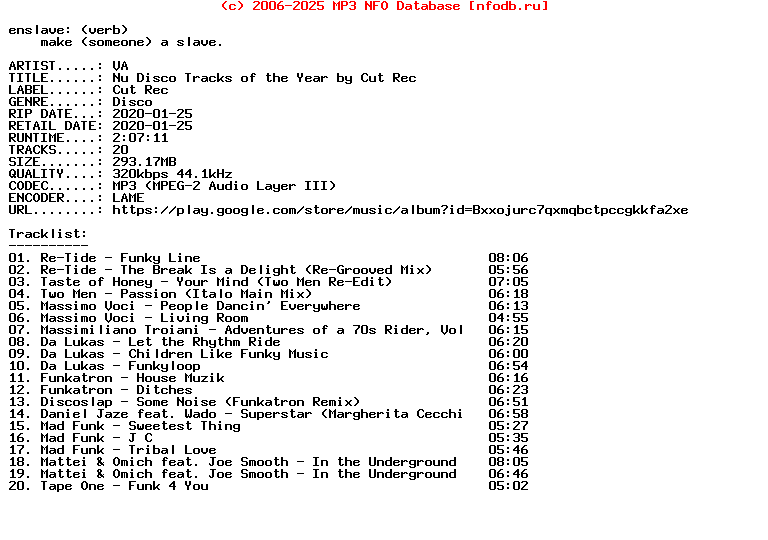 (c) 2006-2025 MP3 NFO Database [nfodb.ru]

enslave: (verb)
    make (someone) a slave.

ARTIST.....: VA
TITLE......: Nu Disco Tracks of the Year by Cut Rec
LABEL......: Cut Rec
GENRE......: Disco
RIP DATE...: 2020-01-25
RETAIL DATE: 2020-01-25
RUNTIME....: 2:07:11
TRACKS.....: 20
SIZE.......: 293.17MB
QUALITY....: 320kbps 44.1kHz
CODEC......: MP3 (MPEG-2 Audio Layer III)
ENCODER....: LAME
URL........: https://play.google.com/store/music/album?id=Bxxojurc7qxmqbctpccgkkfa2xe

Tracklist:
----------
01. Re-Tide - Funky Line 08:06
02. Re-Tide - The Break Is a Delight (Re-Grooved Mix) 05:56
03. Taste of Honey - Your Mind (Two Men Re-Edit) 07:05
04. Two Men - Passion (Italo Main Mix) 06:18
05. Massimo Voci - People Dancin' Everywhere 06:13
06. Massimo Voci - Living Room 04:55
07. Massimiliano Troiani - Adventures of a 70s Rider, Vol 06:15
08. Da Lukas - Let the Rhythm Ride 06:20
09. Da Lukas - Children Like Funky Music 06:00
10. Da Lukas - Funkyloop 06:54
11. Funkatron - House Muzik 06:16
12. Funkatron - Ditches 06:23
13. Discoslap - Some Noise (Funkatron Remix) 06:51
14. Daniel Jaze feat. Wado - Superstar (Margherita Cecchi 06:58
15. Mad Funk - Sweetest Thing 05:27
16. Mad Funk - J C 05:35
17. Mad Funk - Tribal Love 05:46
18. Mattei & Omich feat. Joe Smooth - In the Underground 08:05
19. Mattei & Omich feat. Joe Smooth - In the Underground 06:46
20. Tape One - Funk 4 You 05:02